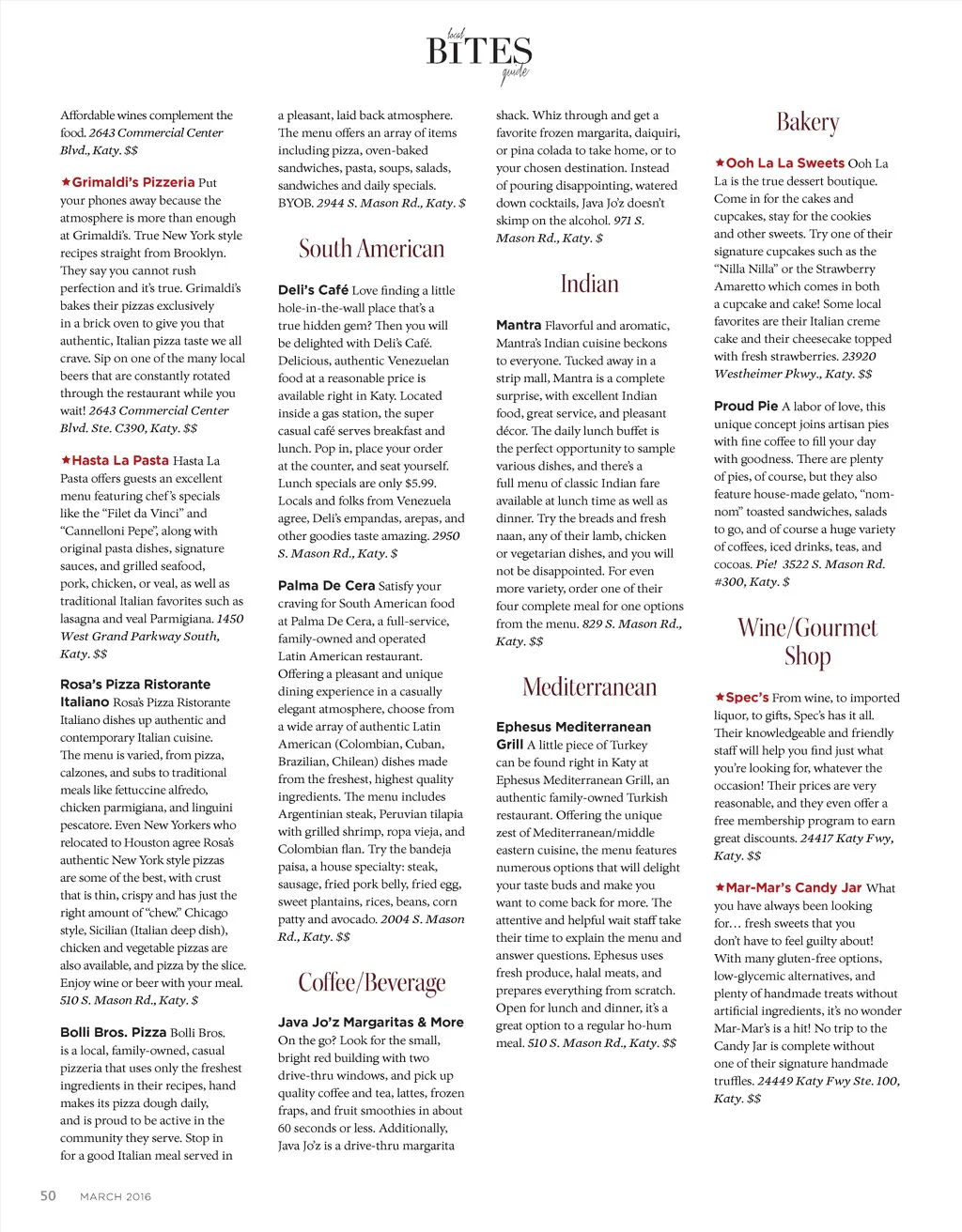 local BITES guide

Affordable wines complement the food. 2643 Commercial Center Blvd., Katy. $$

★Grimaldi's Pizzeria Put your phones away because the atmosphere is more than enough at Grimaldi's. True New York style recipes straight from Brooklyn. They say you cannot rush perfection and it's true. Grimaldi's bakes their pizzas exclusively in a brick oven to give you that authentic, Italian pizza taste we all crave. Sip on one of the many local beers that are constantly rotated through the restaurant while you wait! 2643 Commercial Center Blvd. Ste. C390, Katy. $$

★Hasta La Pasta Hasta La Pasta offers guests an excellent menu featuring chef's specials like the "Filet da Vinci" and "Cannelloni Pepe", along with original pasta dishes, signature sauces, and grilled seafood, pork, chicken, or veal, as well as traditional Italian favorites such as lasagna and veal Parmigiana. 1450 West Grand Parkway South, Katy. $$

Rosa's Pizza Ristorante Italiano Rosa's Pizza Ristorante Italiano dishes up authentic and contemporary Italian cuisine. The menu is varied, from pizza, calzones, and subs to traditional meals like fettuccine alfredo, chicken parmigiana, and linguini pescatore. Even New Yorkers who relocated to Houston agree Rosa's authentic New York style pizzas are some of the best, with crust that is thin, crispy and has just the right amount of "chew." Chicago style, Sicilian (Italian deep dish), chicken and vegetable pizzas are also available, and pizza by the slice. Enjoy wine or beer with your meal. 510 S. Mason Rd., Katy. $

Bolli Bros. Pizza Bolli Bros. is a local, family-owned, casual pizzeria that uses only the freshest ingredients in their recipes, hand makes its pizza dough daily, and is proud to be active in the community they serve. Stop in for a good Italian meal served in a pleasant, laid back atmosphere. The menu offers an array of items including pizza, oven-baked sandwiches, pasta, soups, salads, sandwiches and daily specials. BYOB. 2944 S. Mason Rd., Katy. $

South American

Deli's Café Love finding a little hole-in-the-wall place that's a true hidden gem? Then you will be delighted with Deli's Café. Delicious, authentic Venezuelan food at a reasonable price is available right in Katy. Located inside a gas station, the super casual café serves breakfast and lunch. Pop in, place your order at the counter, and seat yourself. Lunch specials are only $5.99. Locals and folks from Venezuela agree, Deli's empandas, arepas, and other goodies taste amazing. 2950 S. Mason Rd., Katy. $

Palma De Cera Satisfy your craving for South American food at Palma De Cera, a full-service, family-owned and operated Latin American restaurant. Offering a pleasant and unique dining experience in a casually elegant atmosphere, choose from a wide array of authentic Latin American (Colombian, Cuban, Brazilian, Chilean) dishes made from the freshest, highest quality ingredients. The menu includes Argentinian steak, Peruvian tilapia with grilled shrimp, ropa vieja, and Colombian flan. Try the bandeja paisa, a house specialty: steak, sausage, fried pork belly, fried egg, sweet plantains, rices, beans, corn patty and avocado. 2004 S. Mason Rd., Katy. $$

Coffee/Beverage

Java Jo'z Margaritas & More On the go? Look for the small, bright red building with two drive-thru windows, and pick up quality coffee and tea, lattes, frozen fraps, and fruit smoothies in about 60 seconds or less. Additionally, Java Jo'z is a drive-thru margarita shack. Whiz through and get a favorite frozen margarita, daiquiri, or pina colada to take home, or to your chosen destination. Instead of pouring disappointing, watered down cocktails, Java Jo'z doesn't skimp on the alcohol. 971 S. Mason Rd., Katy. $

Indian

Mantra Flavorful and aromatic, Mantra's Indian cuisine beckons to everyone. Tucked away in a strip mall, Mantra is a complete surprise, with excellent Indian food, great service, and pleasant décor. The daily lunch buffet is the perfect opportunity to sample various dishes, and there's a full menu of classic Indian fare available at lunch time as well as dinner. Try the breads and fresh naan, any of their lamb, chicken or vegetarian dishes, and you will not be disappointed. For even more variety, order one of their four complete meal for one options from the menu. 829 S. Mason Rd., Katy. $$

Mediterranean

Ephesus Mediterranean Grill A little piece of Turkey can be found right in Katy at Ephesus Mediterranean Grill, an authentic family-owned Turkish restaurant. Offering the unique zest of Mediterranean/middle eastern cuisine, the menu features numerous options that will delight your taste buds and make you want to come back for more. The attentive and helpful wait staff take their time to explain the menu and answer questions. Ephesus uses fresh produce, halal meats, and prepares everything from scratch. Open for lunch and dinner, it's a great option to a regular ho-hum meal. 510 S. Mason Rd., Katy. $$

Bakery

★Ooh La La Sweets Ooh La La is the true dessert boutique. Come in for the cakes and cupcakes, stay for the cookies and other sweets. Try one of their signature cupcakes such as the "Nilla Nilla" or the Strawberry Amaretto which comes in both a cupcake and cake! Some local favorites are their Italian creme cake and their cheesecake topped with fresh strawberries. 23920 Westheimer Pkwy., Katy. $$

Proud Pie A labor of love, this unique concept joins artisan pies with fine coffee to fill your day with goodness. There are plenty of pies, of course, but they also feature house-made gelato, "nom-nom" toasted sandwiches, salads to go, and of course a huge variety of coffees, iced drinks, teas, and cocoas. Pie! 3522 S. Mason Rd. #300, Katy. $

Wine/Gourmet Shop

★Spec's From wine, to imported liquor, to gifts, Spec's has it all. Their knowledgeable and friendly staff will help you find just what you're looking for, whatever the occasion! Their prices are very reasonable, and they even offer a free membership program to earn great discounts. 24417 Katy Fwy, Katy. $$

★Mar-Mar's Candy Jar What you have always been looking for… fresh sweets that you don't have to feel guilty about! With many gluten-free options, low-glycemic alternatives, and plenty of handmade treats without artificial ingredients, it's no wonder Mar-Mar's is a hit! No trip to the Candy Jar is complete without one of their signature handmade truffles. 24449 Katy Fwy Ste. 100, Katy. $$

50 MARCH 2016